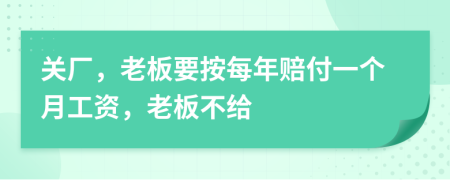 关厂，老板要按每年赔付一个月工资，老板不给